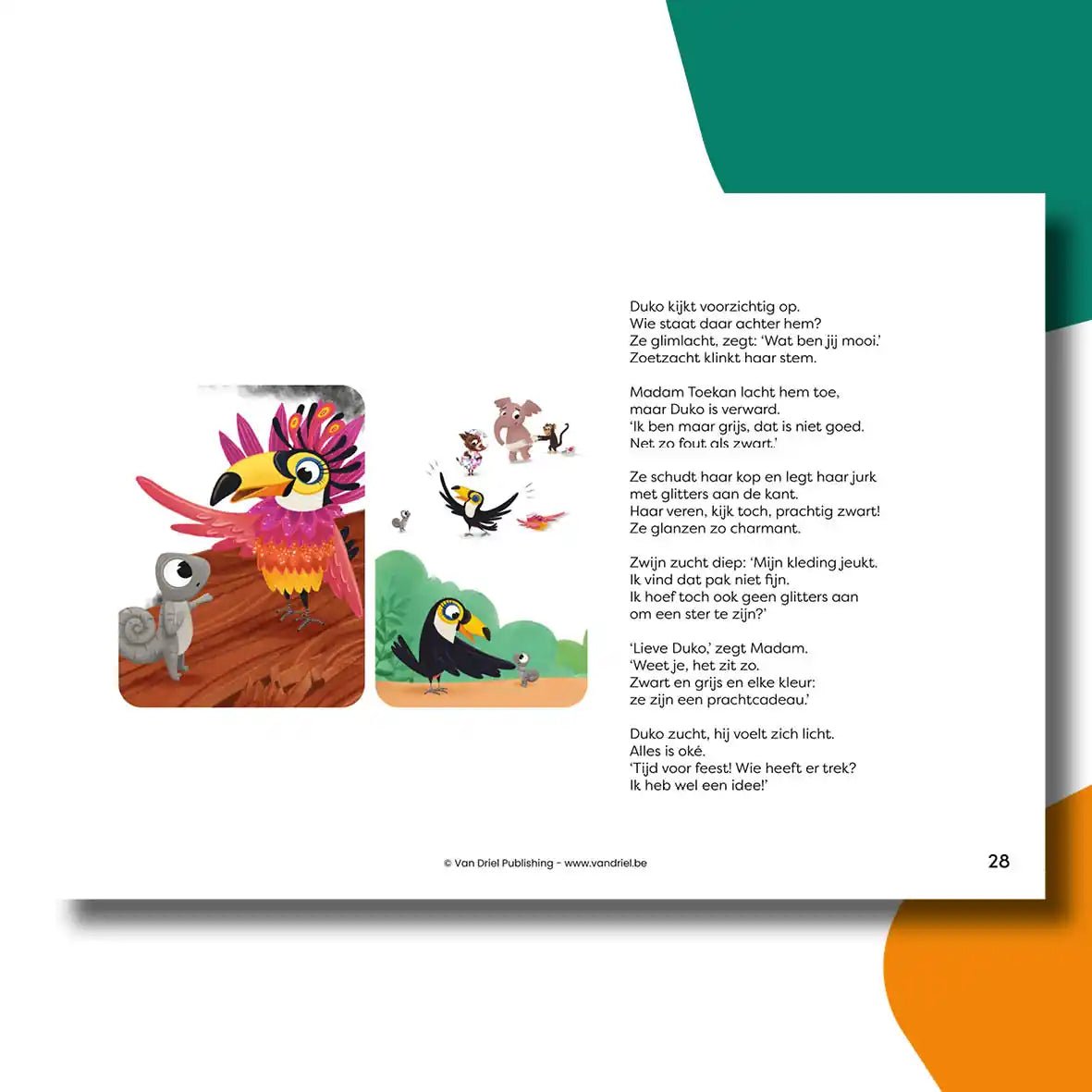 Duko kijkt voorzichtig op.
Wie staat daar achter hem?
Ze glimlacht, zegt: 'Wat ben jij mooi.'
Zoetzacht klinkt haar stem.

Madam Toekan lacht hem toe,
maar Duko is verward.
'Ik ben maar grijs, dat is niet goed.
Net zo fout als zwart.'

Ze schudt haar kop en legt haar jurk
met glitters aan de kant.
Haar veren, kijk toch, prachtig zwart!
Ze glanzen zo charmant.

Zwijn zucht diep: 'Mijn kleding jeukt.
Ik vind dat pak niet fijn.
Ik hoef toch ook geen glitters aan
om een ster te zijn?'

'Lieve Duko,' zegt Madam.
'Weet je, het zit zo.
Zwart en grijs en elke kleur:
ze zijn een prachtcadeau.'

Duko zucht, hij voelt zich licht.
Alles is oké.
'Tijd voor feest! Wie heeft er trek?
Ik heb wel een idee!'

© Van Driel Publishing - www.vandriel.be

28